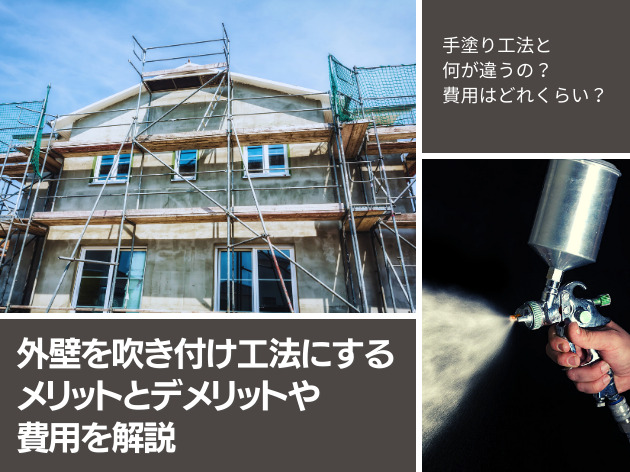 手塗り工法と
何が違うの？
費用はどれくらい？

外壁を吹き付け工法にする
メリットとデメリットや
費用を解説